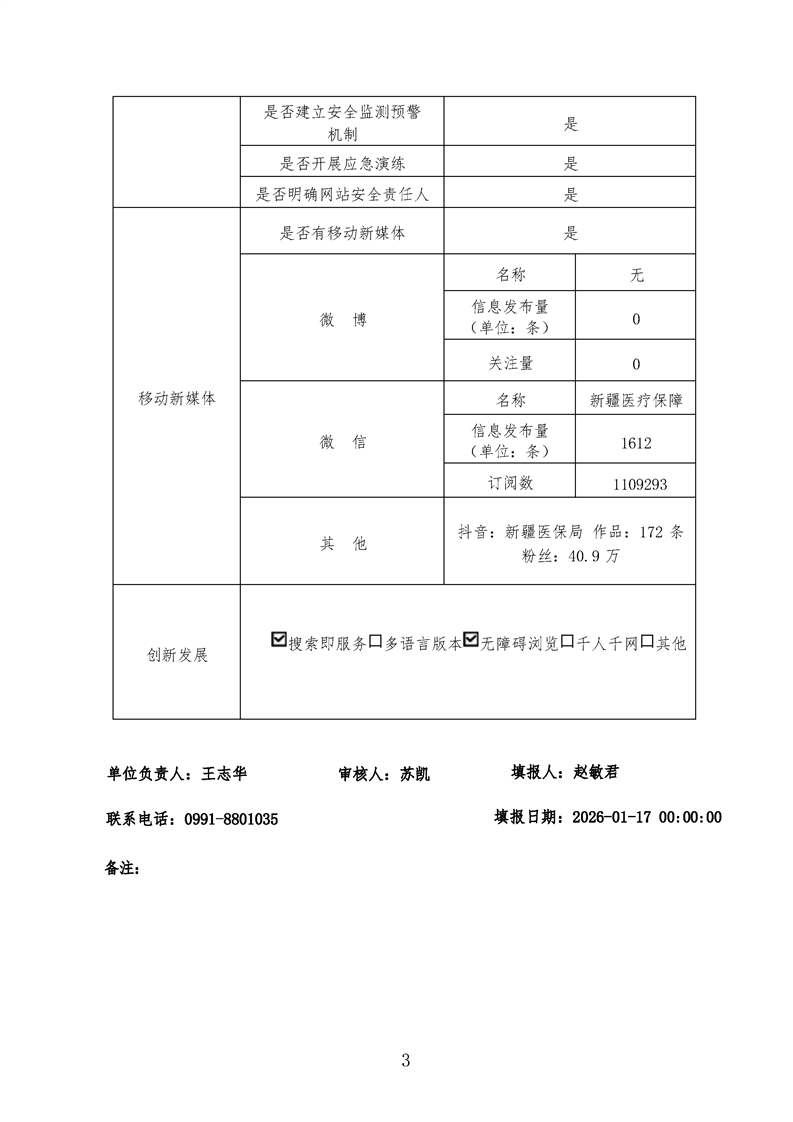 | | 是否建立安全监测预警机制 | 是 | |
|---|---|---|---|
| | 是否开展应急演练 | 是 | |
| | 是否明确网站安全责任人 | 是 | |
| 移动新媒体 | 是否有移动新媒体 | 是 | |
| | 微 博 | 名称 | 无 |
| | | 信息发布量（单位：条） | 0 |
| | | 关注量 | 0 |
| | 微 信 | 名称 | 新疆医疗保障 |
| | | 信息发布量（单位：条） | 1612 |
| | | 订阅数 | 1109293 |
| | 其 他 | 抖音：新疆医保局 作品：172 条 粉丝：40.9 万 | |
| 创新发展 | ☑搜索即服务☐多语言版本☑无障碍浏览☐千人千网☐其他 | | |

单位负责人：王志华　　审核人：苏凯　　填报人：赵敏君

联系电话：0991-8801035　　填报日期：2026-01-17 00:00:00

备注：

3